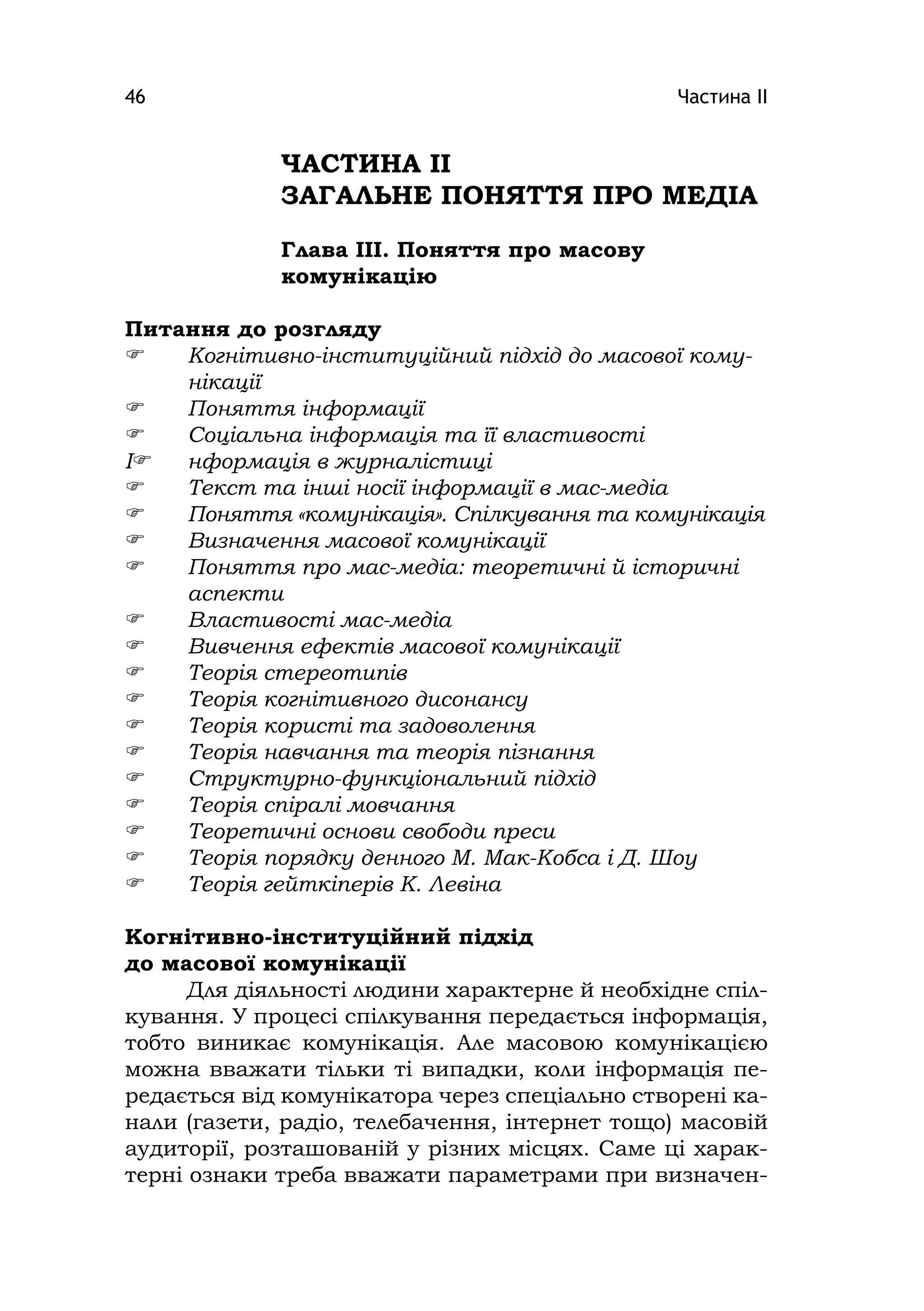 46 Частина II

ЧАСТИНА II
ЗАГАЛЬНЕ ПОНЯТТЯ ПРО МЕДІА

Глава III. Поняття про масову комунікацію

Питання до розгляду
☞ Когнітивно-інституційний підхід до масової комунікації
☞ Поняття інформації
☞ Соціальна інформація та її властивості
І☞ нформація в журналістиці
☞ Текст та інші носії інформації в мас-медіа
☞ Поняття «комунікація». Спілкування та комунікація
☞ Визначення масової комунікації
☞ Поняття про мас-медіа: теоретичні й історичні аспекти
☞ Властивості мас-медіа
☞ Вивчення ефектів масової комунікації
☞ Теорія стереотипів
☞ Теорія когнітивного дисонансу
☞ Теорія користі та задоволення
☞ Теорія навчання та теорія пізнання
☞ Структурно-функціональний підхід
☞ Теорія спіралі мовчання
☞ Теоретичні основи свободи преси
☞ Теорія порядку денного М. Мак-Кобса і Д. Шоу
☞ Теорія гейткіперів К. Левіна

Когнітивно-інституційний підхід до масової комунікації

Для діяльності людини характерне й необхідне спілкування. У процесі спілкування передається інформація, тобто виникає комунікація. Але масовою комунікацією можна вважати тільки ті випадки, коли інформація передається від комунікатора через спеціально створені канали (газети, радіо, телебачення, інтернет тощо) масовій аудиторії, розташованій у різних місцях. Саме ці характерні ознаки треба вважати параметрами при визначен-